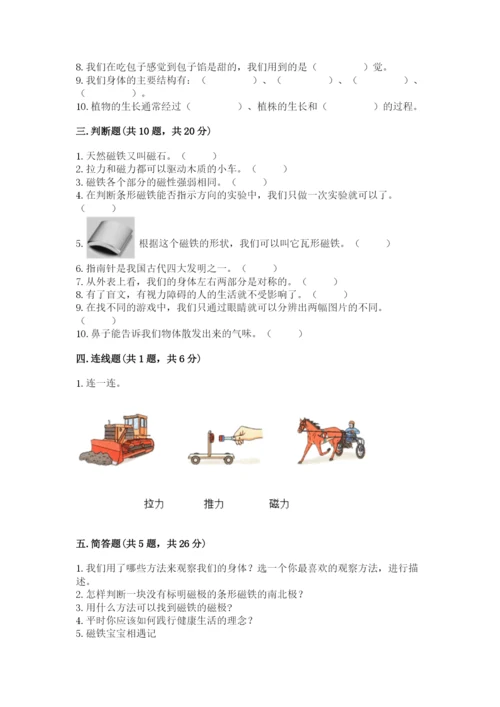 8. 我们在吃包子感觉到包子馅是甜的，我们用到的是（　　　　）觉。
9. 我们身体的主要结构有：（　　　　）、（　　　　）、（　　　　）、（　　　　）。
10. 植物的生长通常经过（　　　　）、植株的生长和（　　　　）的过程。

三. 判断题（共 10 题，共 20 分）

1. 天然磁铁又叫磁石。（　　）
2. 拉力和磁力都可以驱动木质的小车。（　　）
3. 磁铁各个部分的磁性强弱相同。（　　）
4. 在判断条形磁铁能否指示方向的实验中，我们只做一次实验就可以了。（　　）
5. 根据这个磁铁的形状，我们可以叫它瓦形磁铁。（　　）
6. 指南针是我国古代四大发明之一。（　　）
7. 从外表上看，我们的身体左右两部分是对称的。（　　）
8. 有了盲文，有视力障碍的人的生活就不受影响了。（　　）
9. 在找不同的游戏中，我们只通过眼睛就可以分辨出两幅图片的不同。（　　）
10. 鼻子能告诉我们物体散发出来的气味。（　　）

四. 连线题（共 1 题，共 6 分）

1. 连一连。

拉力　　推力　　磁力

五. 简答题（共 5 题，共 26 分）

1. 我们用了哪些方法来观察我们的身体？选一个你最喜欢的观察方法，进行描述。
2. 怎样判断一块没有标明磁极的条形磁铁的南北极？
3. 用什么方法可以找到磁铁的磁极？
4. 平时你应该如何践行健康生活的理念？
5. 磁铁宝宝相遇记